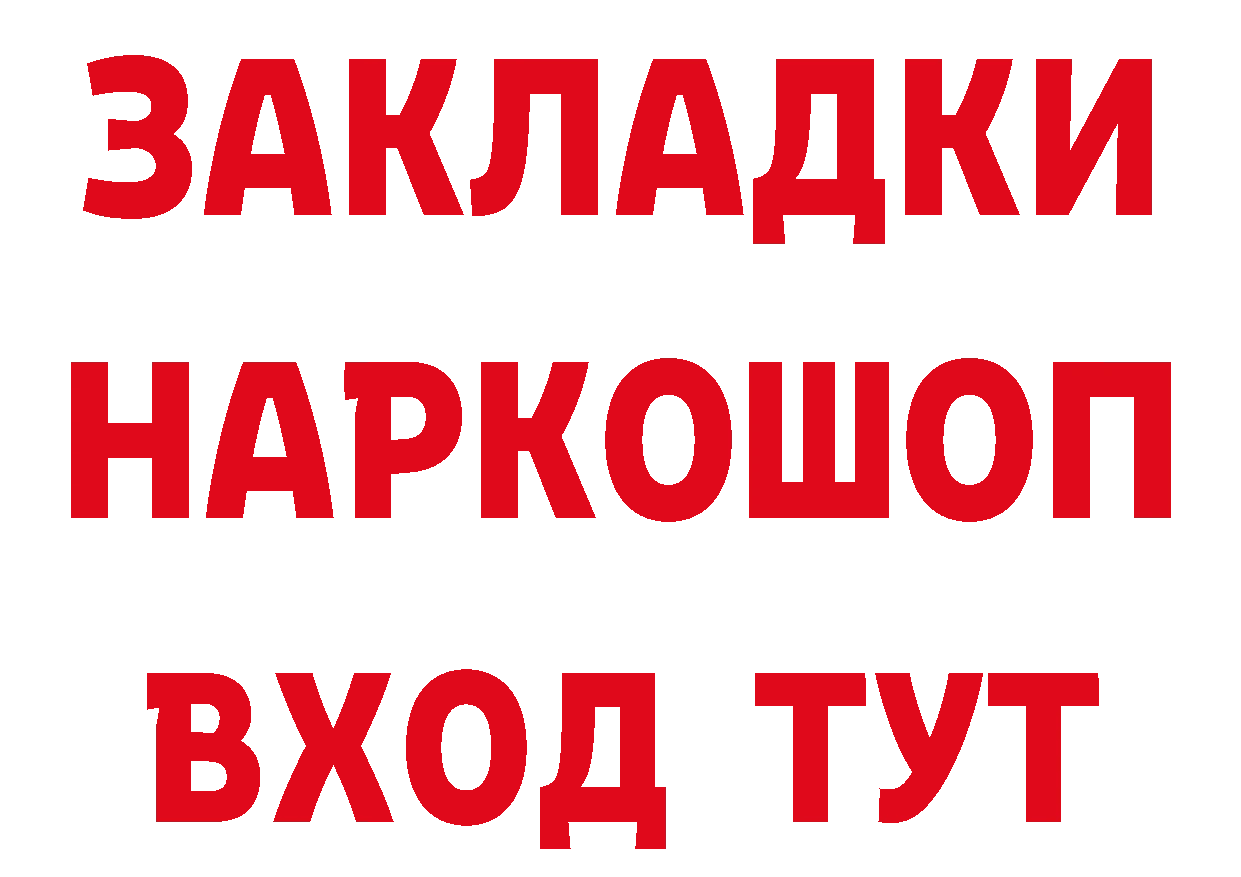 ЗАКЛАДКИ НАРКОШОП ВХОД ТУТ